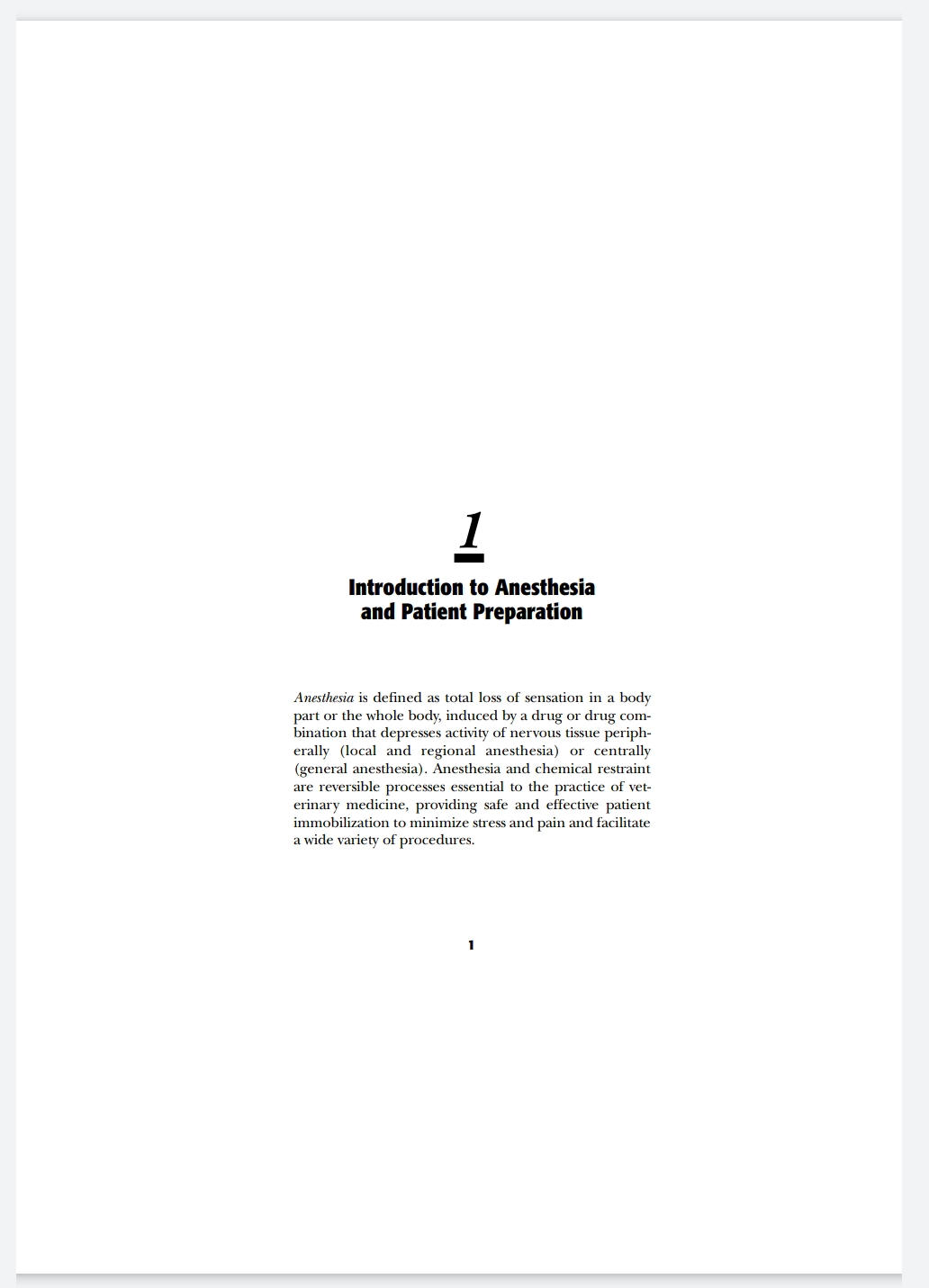 1

Introduction to Anesthesia and Patient Preparation

Anesthesia is defined as total loss of sensation in a body part or the whole body, induced by a drug or drug combination that depresses activity of nervous tissue peripherally (local and regional anesthesia) or centrally (general anesthesia). Anesthesia and chemical restraint are reversible processes essential to the practice of veterinary medicine, providing safe and effective patient immobilization to minimize stress and pain and facilitate a wide variety of procedures.

1